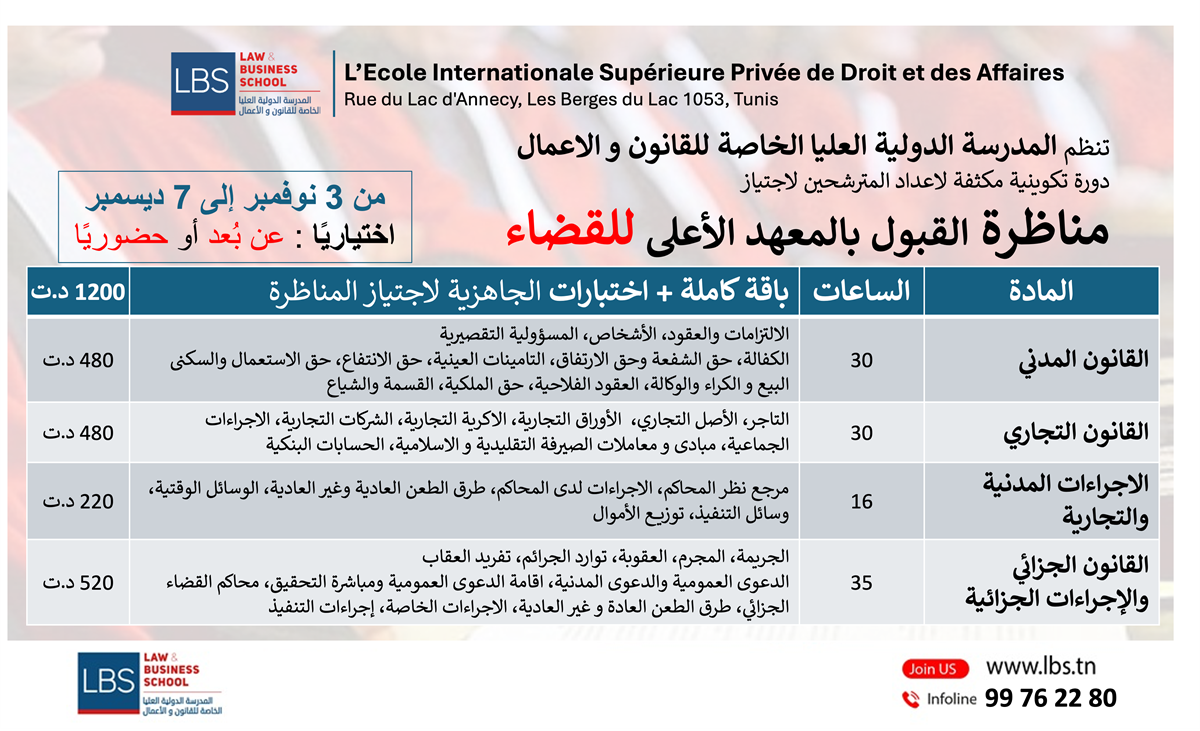 LBS LAW & BUSINESS SCHOOL
المدرسة الدولية العليا الخاصة للقانون و الأعمال

L'Ecole Internationale Supérieure Privée de Droit et des Affaires
Rue du Lac d'Annecy, Les Berges du Lac 1053, Tunis

تنظم المدرسة الدولية العليا الخاصة للقانون و الاعمال
دورة تكوينية مكثفة لاعداد المترشحين لاجتياز
مناظرة القبول بالمعهد الأعلى للقضاء

من 3 نوفمبر إلى 7 ديسمبر
اختياريًا : عن بُعد أو حضوريًا

| المادة | الساعات | باقة كاملة + اختبارات الجاهزية لاجتياز المناظرة | 1200 د.ت |
|---|---|---|---|
| القانون المدني | 30 | الالتزامات والعقود، الأشخاص، المسؤولية التقصيرية الكفالة، حق الشفعة وحق الارتفاق، التامينات العينية، حق الانتفاع، حق الاستعمال والسكنى البيع و الكراء والوكالة، العقود الفلاحية، حق الملكية، القسمة والشياع | 480 د.ت |
| القانون التجاري | 30 | التاجر، الأصل التجاري، الأوراق التجارية، الاكرية التجارية، الشركات التجارية، الاجراءات الجماعية، مبادى و معاملات الصيرفة التقليدية و الاسلامية، الحسابات البنكية | 480 د.ت |
| الاجراءات المدنية والتجارية | 16 | مرجع نظر المحاكم، الاجراءات لدى المحاكم، طرق الطعن العادية وغير العادية، الوسائل الوقتية، وسائل التنفيذ، توزيع الأموال | 220 د.ت |
| القانون الجزائي والإجراءات الجزائية | 35 | الجريمة، المجرم، العقوبة، توارد الجرائم، تفريد العقاب الدعوى العمومية والدعوى المدنية، اقامة الدعوى العمومية ومباشرة التحقيق، محاكم القضاء الجزائي، طرق الطعن العادة و غير العادية، الاجراءات الخاصة، إجراءات التنفيذ | 520 د.ت |

LBS LAW & BUSINESS SCHOOL
المدرسة الدولية العليا الخاصة للقانون و الأعمال

Join US www.lbs.tn
Infoline 99 76 22 80